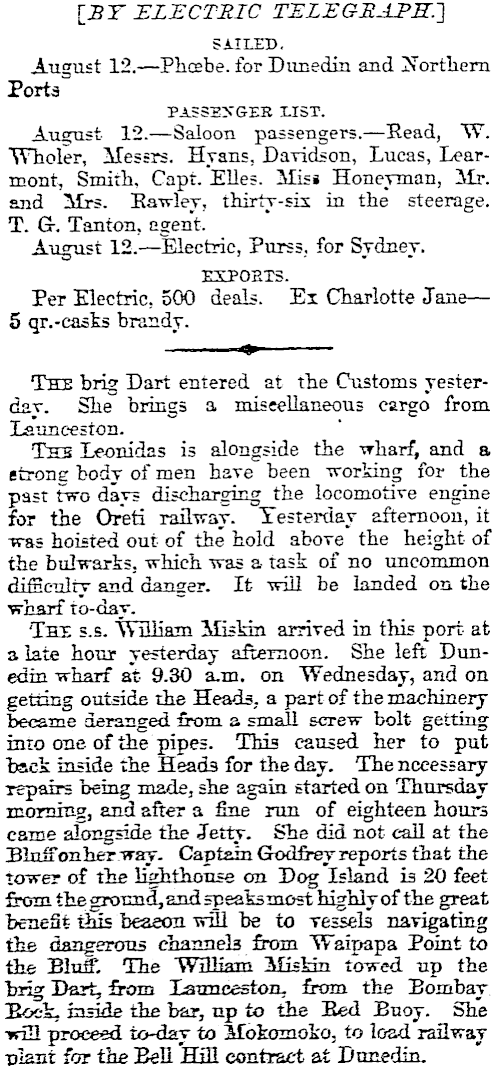 [BY ELECTRIC TELEGRAPH.]

SAILED.

August 12.—Phœbe. for Dunedin and Northern Ports

PASSENGER LIST.

August 12.—Saloon passengers.—Read, W. Wholer, Messrs. Hyans, Davidson, Lucas, Learmont, Smith, Capt. Elles. Miss Honeyman, Mr. and Mrs. Rawley, thirty-six in the steerage. T. G. Tanton, agent.

August 12.—Electric, Purss, for Sydney.

EXPORTS.

Per Electric, 500 deals. Ex Charlotte Jane—5 qr.-casks brandy.

THE brig Dart entered at the Customs yesterday. She brings a miscellaneous cargo from Launceston.

THE Leonidas is alongside the wharf, and a strong body of men have been working for the past two days discharging the locomotive engine for the Oreti railway. Yesterday afternoon, it was hoisted out of the hold above the height of the bulwarks, which was a task of no uncommon difficulty and danger. It will be landed on the wharf to-day.

THE s.s. William Miskin arrived in this port at a late hour yesterday afternoon. She left Dunedin wharf at 9.30 a.m. on Wednesday, and on getting outside the Heads, a part of the machinery became deranged from a small screw bolt getting into one of the pipes. This caused her to put back inside the Heads for the day. The necessary repairs being made, she again started on Thursday morning, and after a fine run of eighteen hours came alongside the Jetty. She did not call at the Bluff on her way. Captain Godfrey reports that the tower of the lighthouse on Dog Island is 20 feet from the ground, and speaks most highly of the great benefit this beacon will be to vessels navigating the dangerous channels from Waipapa Point to the Bluff. The William Miskin towed up the brig Dart, from Launceston, from the Bombay Rock, inside the bar, up to the Red Buoy. She will proceed to-day to Mokomoko, to load railway plant for the Bell Hill contract at Dunedin.